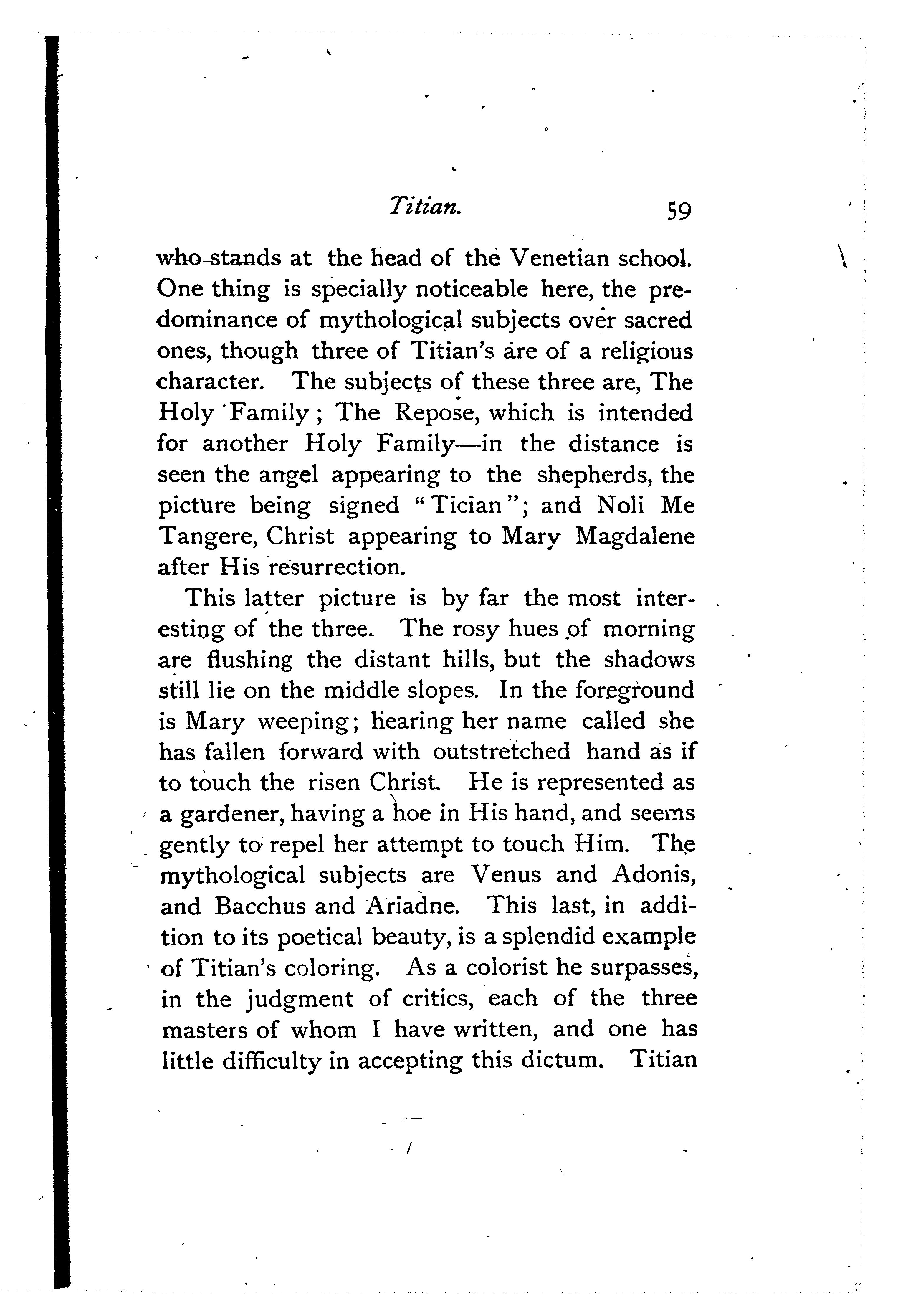 Titian. 59

who stands at the head of the Venetian school. One thing is specially noticeable here, the predominance of mythological subjects over sacred ones, though three of Titian's are of a religious character. The subjects of these three are, The Holy Family; The Repose, which is intended for another Holy Family—in the distance is seen the angel appearing to the shepherds, the picture being signed "Tician"; and Noli Me Tangere, Christ appearing to Mary Magdalene after His resurrection.

This latter picture is by far the most interesting of the three. The rosy hues of morning are flushing the distant hills, but the shadows still lie on the middle slopes. In the foreground is Mary weeping; hearing her name called she has fallen forward with outstretched hand as if to touch the risen Christ. He is represented as a gardener, having a hoe in His hand, and seems gently to repel her attempt to touch Him. The mythological subjects are Venus and Adonis, and Bacchus and Ariadne. This last, in addition to its poetical beauty, is a splendid example of Titian's coloring. As a colorist he surpasses, in the judgment of critics, each of the three masters of whom I have written, and one has little difficulty in accepting this dictum. Titian